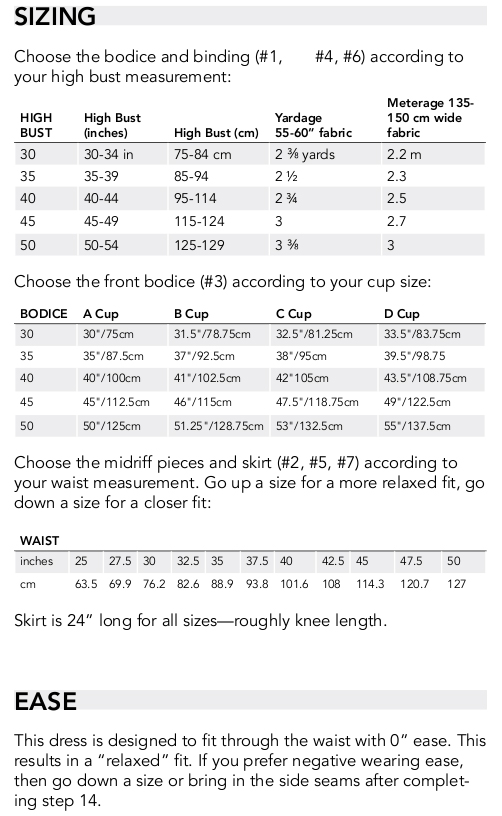 SIZING

Choose the bodice and binding (#1, #4, #6) according to your high bust measurement:

| HIGH BUST | High Bust (inches) | High Bust (cm) | Yardage 55-60" fabric | Meterage 135-150 cm wide fabric |
|---|---|---|---|---|
| 30 | 30-34 in | 75-84 cm | 2 ⅜ yards | 2.2 m |
| 35 | 35-39 | 85-94 | 2 ½ | 2.3 |
| 40 | 40-44 | 95-114 | 2 ¾ | 2.5 |
| 45 | 45-49 | 115-124 | 3 | 2.7 |
| 50 | 50-54 | 125-129 | 3 ⅜ | 3 |

Choose the front bodice (#3) according to your cup size:

| BODICE | A Cup | B Cup | C Cup | D Cup |
|---|---|---|---|---|
| 30 | 30"/75cm | 31.5"/78.75cm | 32.5"/81.25cm | 33.5"/83.75cm |
| 35 | 35"/87.5cm | 37"/92.5cm | 38"/95cm | 39.5"/98.75 |
| 40 | 40"/100cm | 41"/102.5cm | 42"105cm | 43.5"/108.75cm |
| 45 | 45"/112.5cm | 46"/115cm | 47.5"/118.75cm | 49"/122.5cm |
| 50 | 50"/125cm | 51.25"/128.75cm | 53"/132.5cm | 55"/137.5cm |

Choose the midriff pieces and skirt (#2, #5, #7) according to your waist measurement. Go up a size for a more relaxed fit, go down a size for a closer fit:

| WAIST | | | | | | | | | | | |
|---|---|---|---|---|---|---|---|---|---|---|---|
| inches | 25 | 27.5 | 30 | 32.5 | 35 | 37.5 | 40 | 42.5 | 45 | 47.5 | 50 |
| cm | 63.5 | 69.9 | 76.2 | 82.6 | 88.9 | 93.8 | 101.6 | 108 | 114.3 | 120.7 | 127 |

Skirt is 24" long for all sizes—roughly knee length.

EASE

This dress is designed to fit through the waist with 0" ease. This results in a "relaxed" fit. If you prefer negative wearing ease, then go down a size or bring in the side seams after completing step 14.